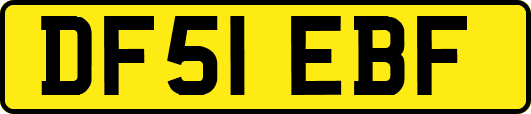 DF51 EBF